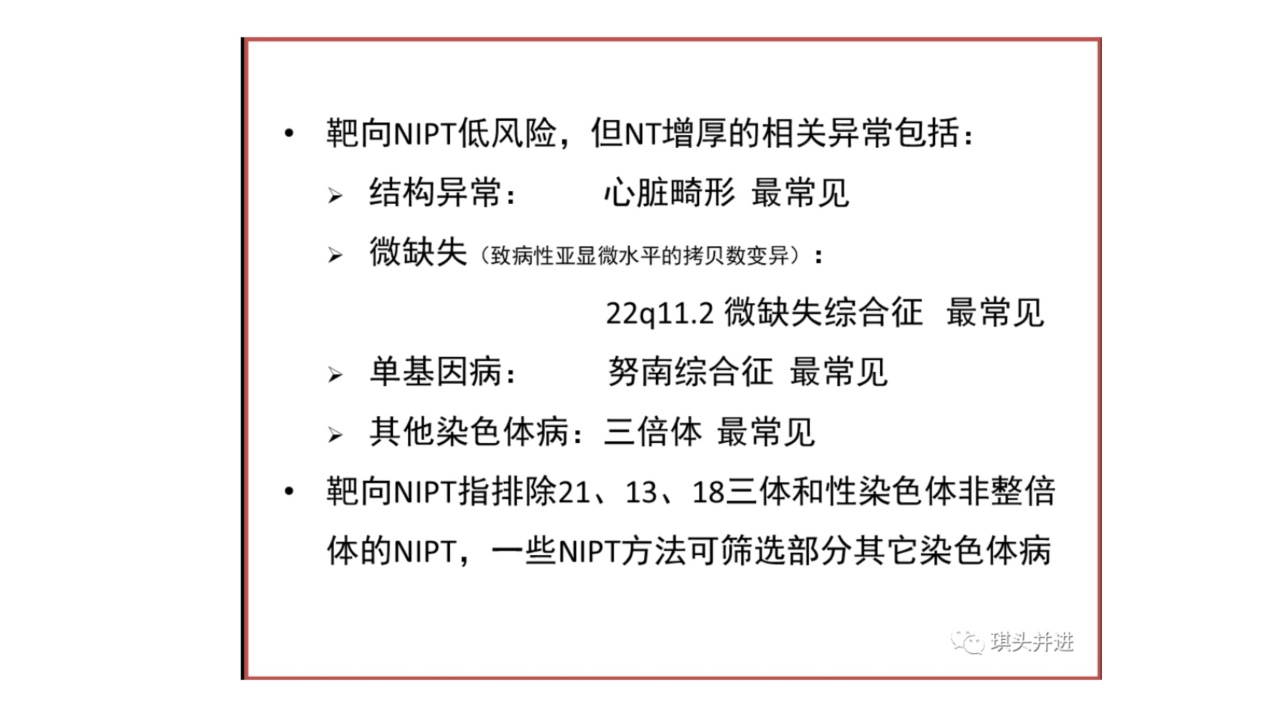 • 靶向NIPT低风险，但NT增厚的相关异常包括：

➢ 结构异常： 心脏畸形 最常见

➢ 微缺失（致病性亚显微水平的拷贝数变异）：

22q11.2 微缺失综合征 最常见

➢ 单基因病： 努南综合征 最常见

➢ 其他染色体病：三倍体 最常见

• 靶向NIPT指排除21、13、18三体和性染色体非整倍体的NIPT，一些NIPT方法可筛选部分其它染色体病

琪头并进